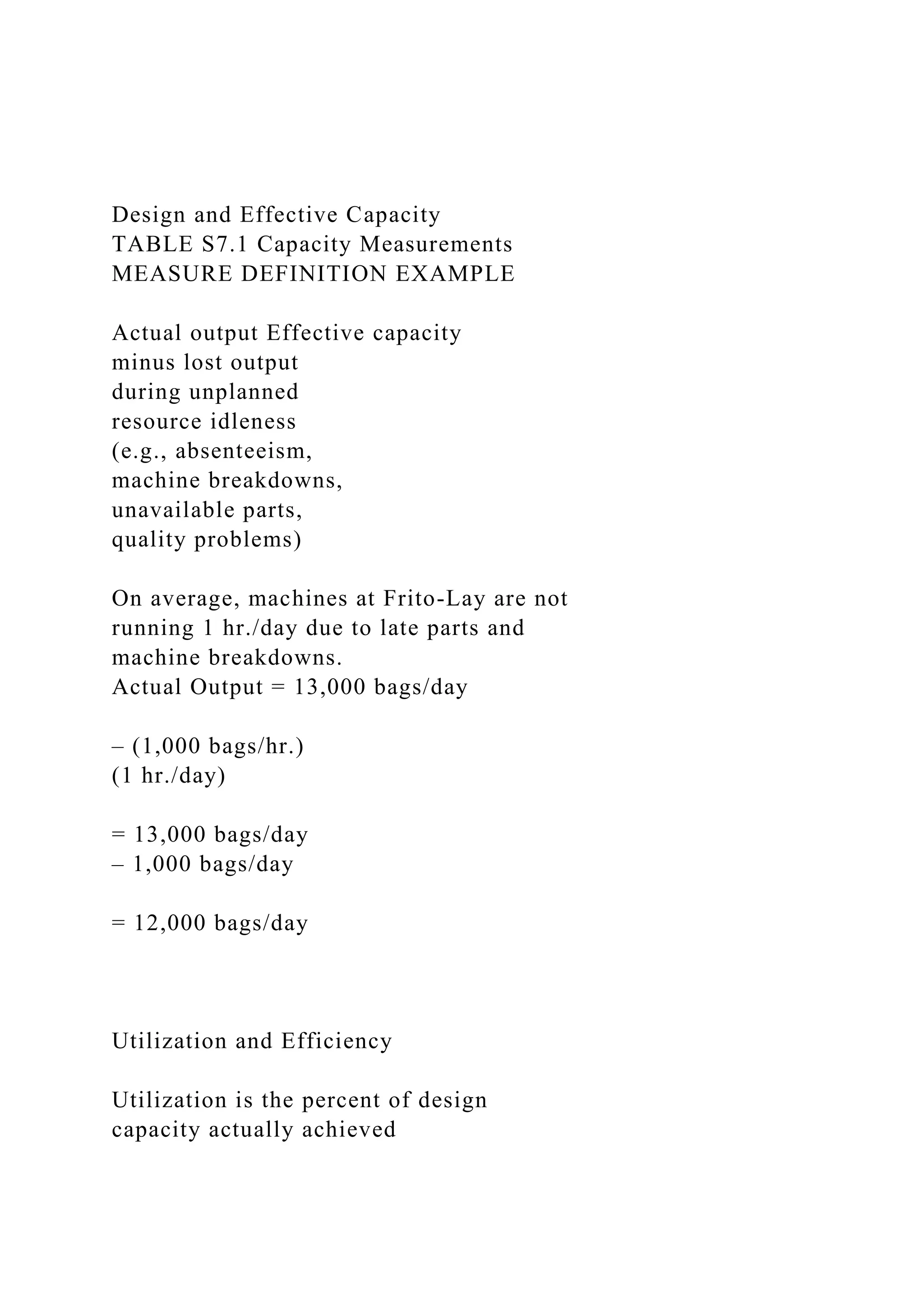 Design and Effective Capacity
TABLE S7.1 Capacity Measurements
MEASURE DEFINITION EXAMPLE

Actual output Effective capacity minus lost output during unplanned resource idleness (e.g., absenteeism, machine breakdowns, unavailable parts, quality problems)

On average, machines at Frito-Lay are not running 1 hr./day due to late parts and machine breakdowns.
Actual Output = 13,000 bags/day

– (1,000 bags/hr.)
(1 hr./day)

= 13,000 bags/day
– 1,000 bags/day

= 12,000 bags/day

Utilization and Efficiency

Utilization is the percent of design capacity actually achieved